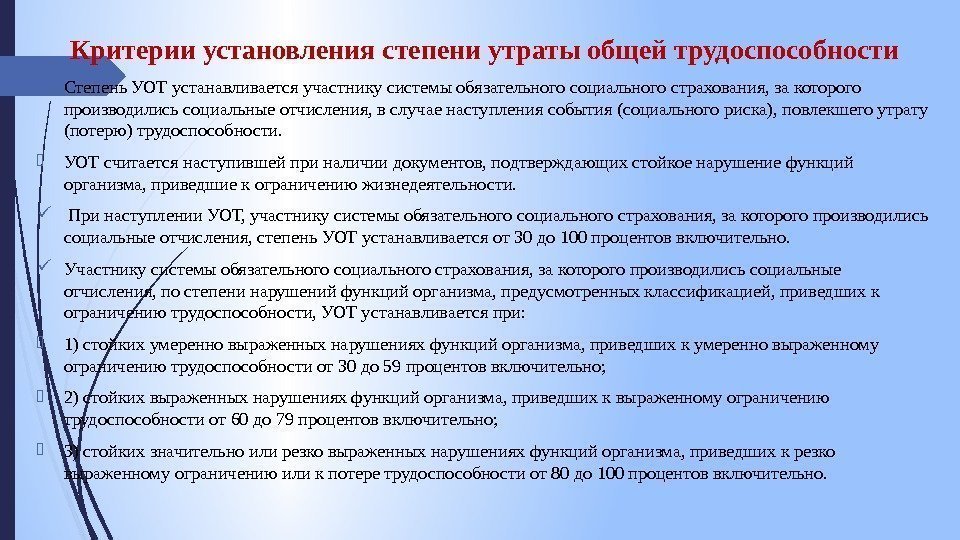 Критерии установления степени утраты общей трудоспособности

Степень УОТ устанавливается участнику системы обязательного социального страхования, за которого производились социальные отчисления, в случае наступления события (социального риска), повлекшего утрату (потерю) трудоспособности.

УОТ считается наступившей при наличии документов, подтверждающих стойкое нарушение функций организма, приведшие к ограничению жизнедеятельности.

При наступлении УОТ, участнику системы обязательного социального страхования, за которого производились социальные отчисления, степень УОТ устанавливается от 30 до 100 процентов включительно.

Участнику системы обязательного социального страхования, за которого производились социальные отчисления, по степени нарушений функций организма, предусмотренных классификацией, приведших к ограничению трудоспособности, УОТ устанавливается при:

1) стойких умеренно выраженных нарушениях функций организма, приведших к умеренно выраженному ограничению трудоспособности от 30 до 59 процентов включительно;

2) стойких выраженных нарушениях функций организма, приведших к выраженному ограничению трудоспособности от 60 до 79 процентов включительно;

3) стойких значительно или резко выраженных нарушениях функций организма, приведших к резко выраженному ограничению или к потере трудоспособности от 80 до 100 процентов включительно.